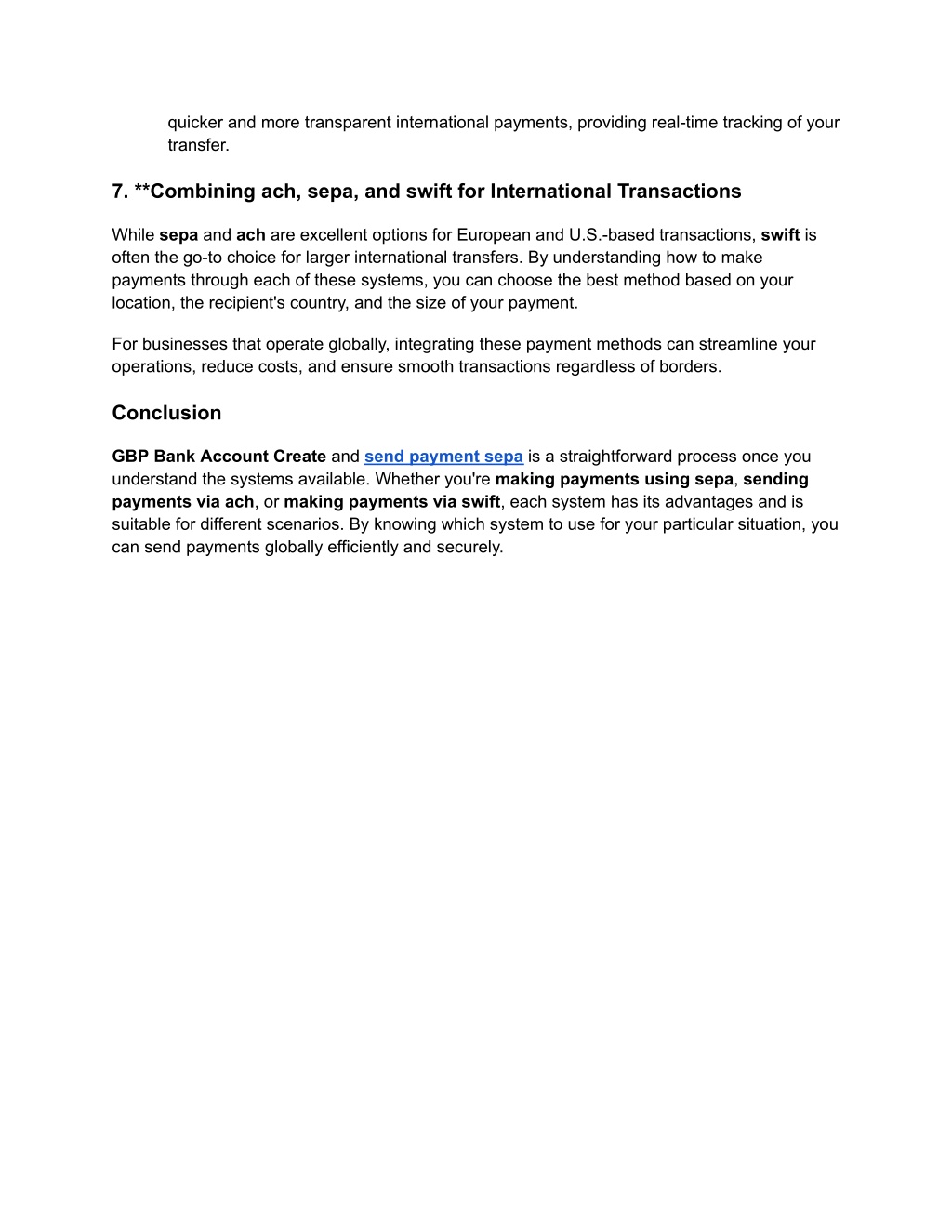 quicker and more transparent international payments, providing real-time tracking of your transfer.

7. **Combining ach, sepa, and swift for International Transactions

While sepa and ach are excellent options for European and U.S.-based transactions, swift is often the go-to choice for larger international transfers. By understanding how to make payments through each of these systems, you can choose the best method based on your location, the recipient's country, and the size of your payment.

For businesses that operate globally, integrating these payment methods can streamline your operations, reduce costs, and ensure smooth transactions regardless of borders.

Conclusion

GBP Bank Account Create and send payment sepa is a straightforward process once you understand the systems available. Whether you're making payments using sepa, sending payments via ach, or making payments via swift, each system has its advantages and is suitable for different scenarios. By knowing which system to use for your particular situation, you can send payments globally efficiently and securely.